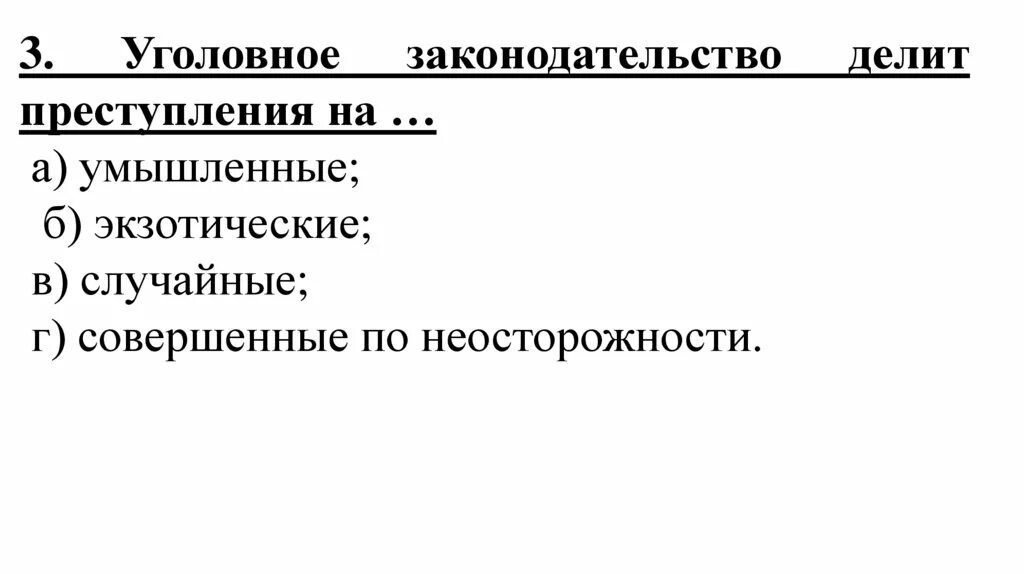 3. Уголовное законодательство делит преступления на …

а) умышленные;
б) экзотические;
в) случайные;
г) совершенные по неосторожности.